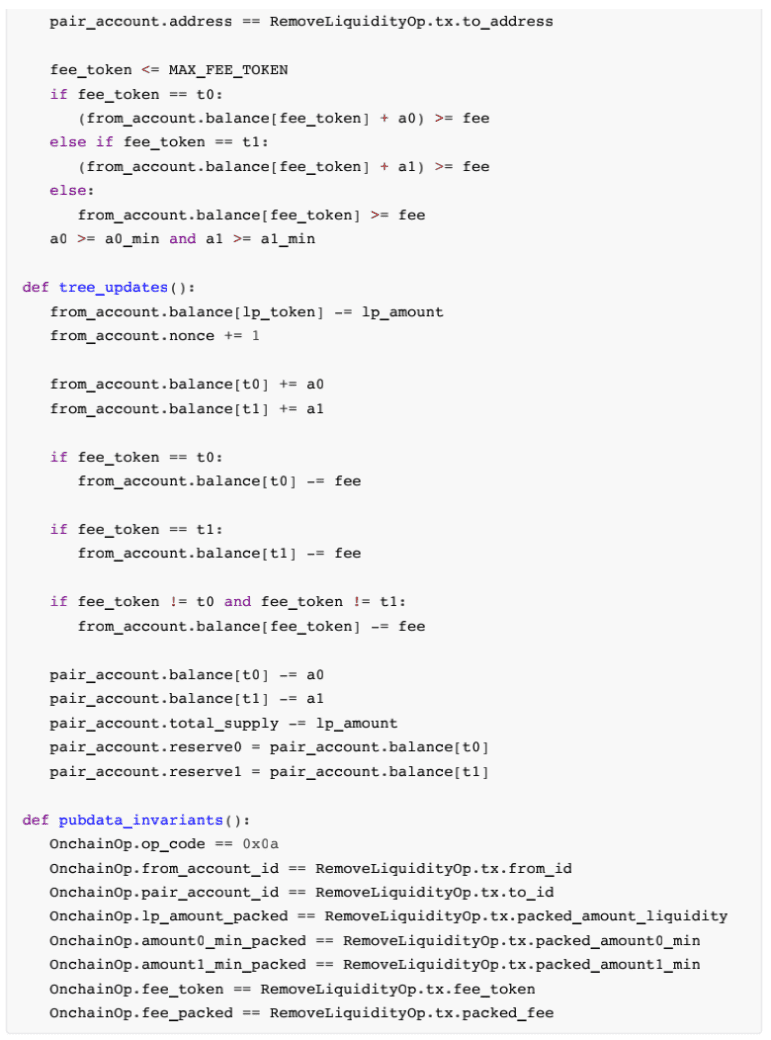 pair_account.address == RemoveLiquidityOp.tx.to_address

    fee_token <= MAX_FEE_TOKEN
    if fee_token == t0:
        (from_account.balance[fee_token] + a0) >= fee
    else if fee_token == t1:
        (from_account.balance[fee_token] + a1) >= fee
    else:
        from_account.balance[fee_token] >= fee
    a0 >= a0_min and a1 >= a1_min

def tree_updates():
    from_account.balance[lp_token] -= lp_amount
    from_account.nonce += 1

    from_account.balance[t0] += a0
    from_account.balance[t1] += a1

    if fee_token == t0:
        from_account.balance[t0] -= fee

    if fee_token == t1:
        from_account.balance[t1] -= fee

    if fee_token != t0 and fee_token != t1:
        from_account.balance[fee_token] -= fee

    pair_account.balance[t0] -= a0
    pair_account.balance[t1] -= a1
    pair_account.total_supply -= lp_amount
    pair_account.reserve0 = pair_account.balance[t0]
    pair_account.reserve1 = pair_account.balance[t1]

def pubdata_invariants():
    OnchainOp.op_code == 0x0a
    OnchainOp.from_account_id == RemoveLiquidityOp.tx.from_id
    OnchainOp.pair_account_id == RemoveLiquidityOp.tx.to_id
    OnchainOp.lp_amount_packed == RemoveLiquidityOp.tx.packed_amount_liquidity
    OnchainOp.amount0_min_packed == RemoveLiquidityOp.tx.packed_amount0_min
    OnchainOp.amount1_min_packed == RemoveLiquidityOp.tx.packed_amount1_min
    OnchainOp.fee_token == RemoveLiquidityOp.tx.fee_token
    OnchainOp.fee_packed == RemoveLiquidityOp.tx.packed_fee